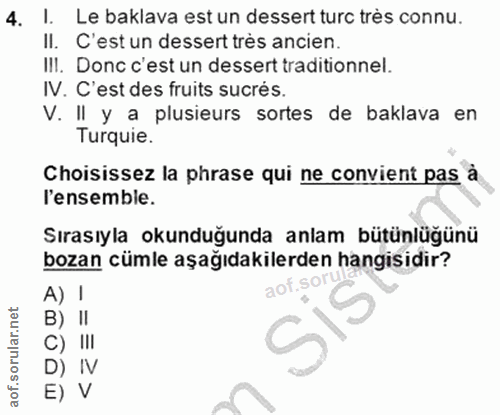 4. I. Le baklava est un dessert turc très connu.
II. C'est un dessert très ancien.
III. Donc c'est un dessert traditionnel.
IV. C'est des fruits sucrés.
V. Il y a plusieurs sortes de baklava en Turquie.

Choisissez la phrase qui ne convient pas à l'ensemble.

Sırasıyla okunduğunda anlam bütünlüğünü bozan cümle aşağıdakilerden hangisidir?

A) I
B) II
C) III
D) IV
E) V

aof.sorular.net

aof.sorular

m Sistemi